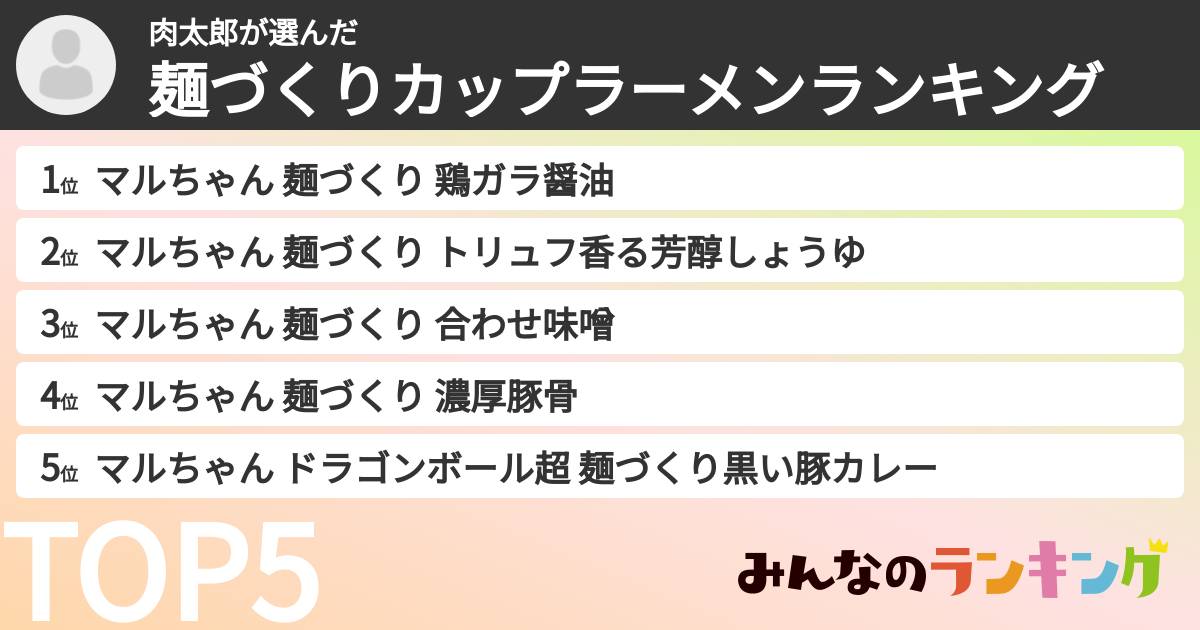 肉太郎が選んだ
麺づくりカップラーメンランキング

1位 マルちゃん 麺づくり 鶏ガラ醤油
2位 マルちゃん 麺づくり トリュフ香る芳醇しょうゆ
3位 マルちゃん 麺づくり 合わせ味噌
4位 マルちゃん 麺づくり 濃厚豚骨
5位 マルちゃん ドラゴンボール超 麺づくり黒い豚カレー

TOP5

みんなのランキング